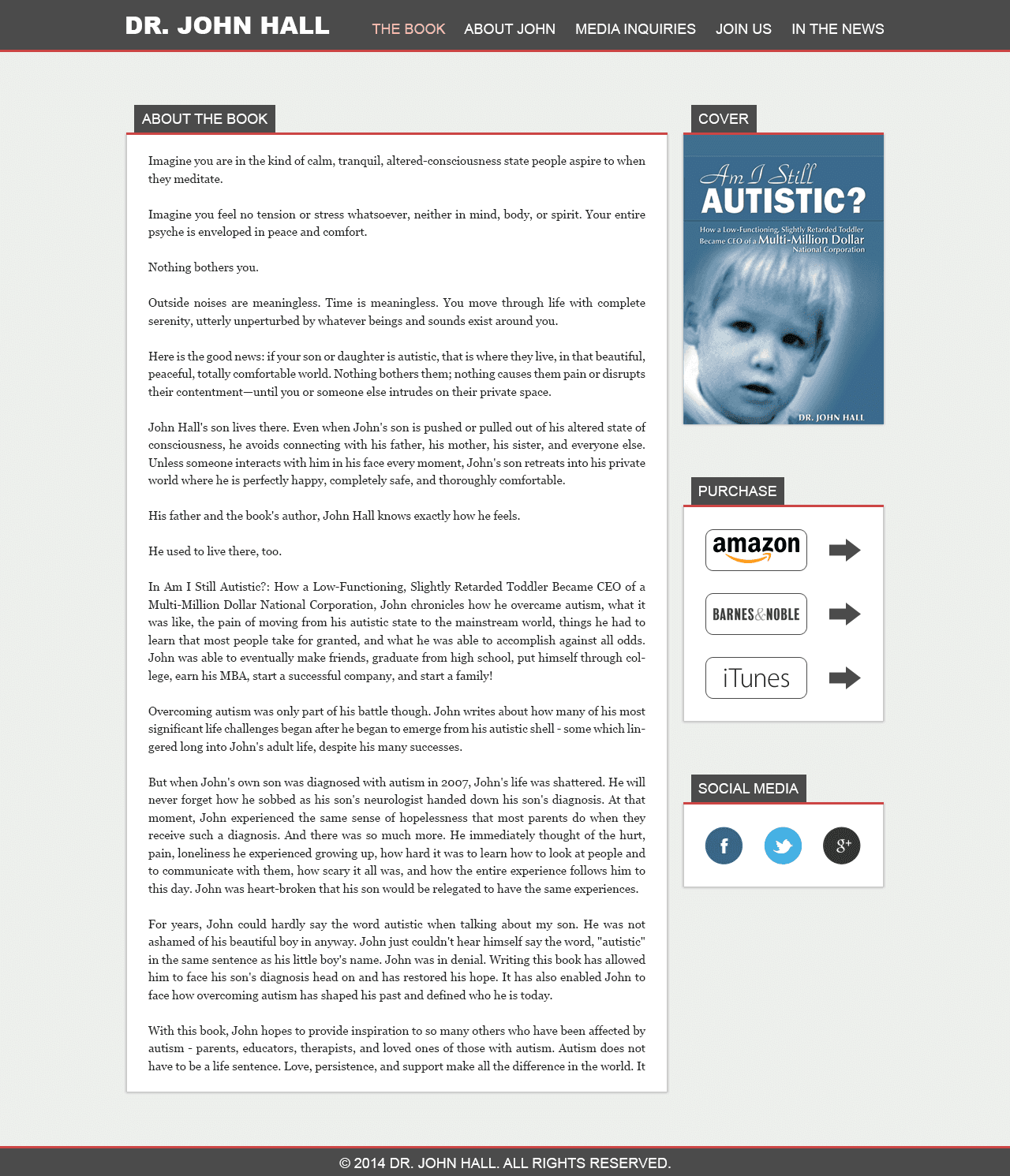 DR. JOHN HALL

THE BOOK ABOUT JOHN MEDIA INQUIRIES JOIN US IN THE NEWS

ABOUT THE BOOK

Imagine you are in the kind of calm, tranquil, altered-consciousness state people aspire to when they meditate.

Imagine you feel no tension or stress whatsoever, neither in mind, body, or spirit. Your entire psyche is enveloped in peace and comfort.

Nothing bothers you.

Outside noises are meaningless. Time is meaningless. You move through life with complete serenity, utterly unperturbed by whatever beings and sounds exist around you.

Here is the good news: if your son or daughter is autistic, that is where they live, in that beautiful, peaceful, totally comfortable world. Nothing bothers them; nothing causes them pain or disrupts their contentment—until you or someone else intrudes on their private space.

John Hall's son lives there. Even when John's son is pushed or pulled out of his altered state of consciousness, he avoids connecting with his father, his mother, his sister, and everyone else. Unless someone interacts with him in his face every moment, John's son retreats into his private world where he is perfectly happy, completely safe, and thoroughly comfortable.

His father and the book's author, John Hall knows exactly how he feels.

He used to live there, too.

In Am I Still Autistic?: How a Low-Functioning, Slightly Retarded Toddler Became CEO of a Multi-Million Dollar National Corporation, John chronicles how he overcame autism, what it was like, the pain of moving from his autistic state to the mainstream world, things he had to learn that most people take for granted, and what he was able to accomplish against all odds. John was able to eventually make friends, graduate from high school, put himself through college, earn his MBA, start a successful company, and start a family!

Overcoming autism was only part of his battle though. John writes about how many of his most significant life challenges began after he began to emerge from his autistic shell - some which lingered long into John's adult life, despite his many successes.

But when John's own son was diagnosed with autism in 2007, John's life was shattered. He will never forget how he sobbed as his son's neurologist handed down his son's diagnosis. At that moment, John experienced the same sense of hopelessness that most parents do when they receive such a diagnosis. And there was so much more. He immediately thought of the hurt, pain, loneliness he experienced growing up, how hard it was to learn how to look at people and to communicate with them, how scary it all was, and how the entire experience follows him to this day. John was heart-broken that his son would be relegated to have the same experiences.

For years, John could hardly say the word autistic when talking about my son. He was not ashamed of his beautiful boy in anyway. John just couldn't hear himself say the word, "autistic" in the same sentence as his little boy's name. John was in denial. Writing this book has allowed him to face his son's diagnosis head on and has restored his hope. It has also enabled John to face how overcoming autism has shaped his past and defined who he is today.

With this book, John hopes to provide inspiration to so many others who have been affected by autism - parents, educators, therapists, and loved ones of those with autism. Autism does not have to be a life sentence. Love, persistence, and support make all the difference in the world. It

COVER

Am I Still AUTISTIC?
How a Low-Functioning, Slightly Retarded Toddler Became CEO of a Multi-Million Dollar National Corporation
DR. JOHN HALL

PURCHASE

amazon

BARNES&NOBLE

iTunes

SOCIAL MEDIA

f

g+

© 2014 DR. JOHN HALL. ALL RIGHTS RESERVED.